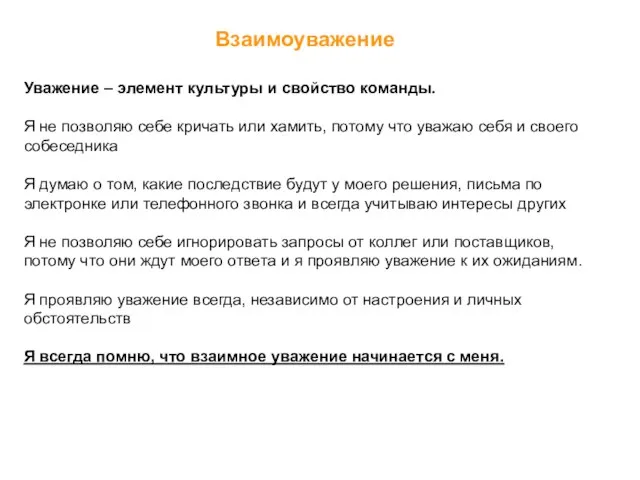 Взаимоуважение

Уважение – элемент культуры и свойство команды.

Я не позволяю себе кричать или хамить, потому что уважаю себя и своего собеседника

Я думаю о том, какие последствие будут у моего решения, письма по электронке или телефонного звонка и всегда учитываю интересы других

Я не позволяю себе игнорировать запросы от коллег или поставщиков, потому что они ждут моего ответа и я проявляю уважение к их ожиданиям.

Я проявляю уважение всегда, независимо от настроения и личных обстоятельств

Я всегда помню, что взаимное уважение начинается с меня.